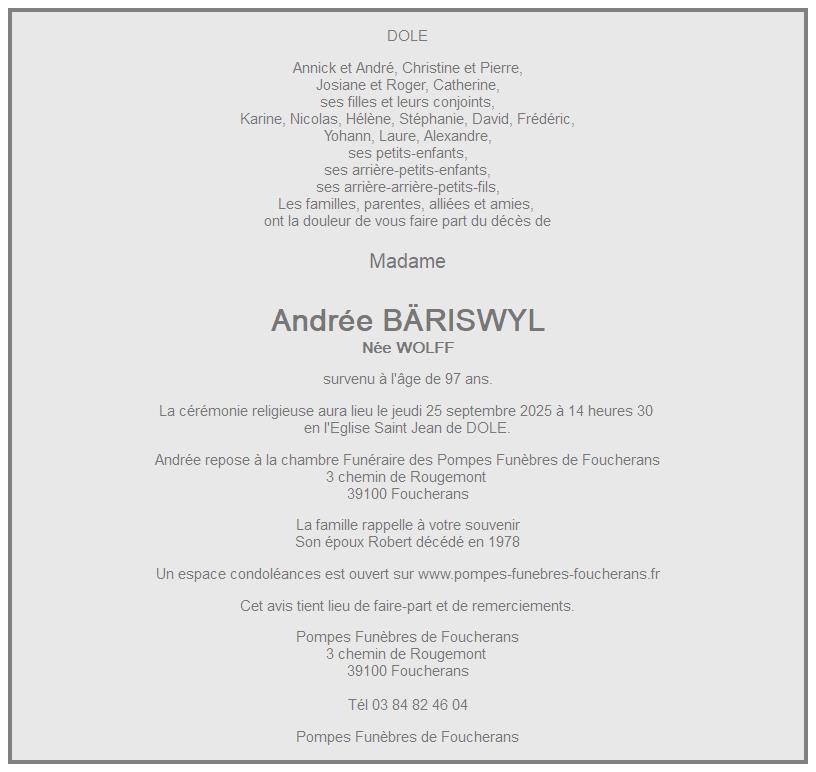 DOLE

Annick et André, Christine et Pierre,
Josiane et Roger, Catherine,
ses filles et leurs conjoints,
Karine, Nicolas, Hélène, Stéphanie, David, Frédéric,
Yohann, Laure, Alexandre,
ses petits-enfants,
ses arrière-petits-enfants,
ses arrière-arrière-petits-fils,
Les familles, parentes, alliées et amies,
ont la douleur de vous faire part du décès de

Madame

Andrée BÄRISWYL
Née WOLFF

survenu à l'âge de 97 ans.

La cérémonie religieuse aura lieu le jeudi 25 septembre 2025 à 14 heures 30
en l'Eglise Saint Jean de DOLE.

Andrée repose à la chambre Funéraire des Pompes Funèbres de Foucherans
3 chemin de Rougemont
39100 Foucherans

La famille rappelle à votre souvenir
Son époux Robert décédé en 1978

Un espace condoléances est ouvert sur www.pompes-funebres-foucherans.fr

Cet avis tient lieu de faire-part et de remerciements.

Pompes Funèbres de Foucherans
3 chemin de Rougemont
39100 Foucherans

Tél 03 84 82 46 04

Pompes Funèbres de Foucherans